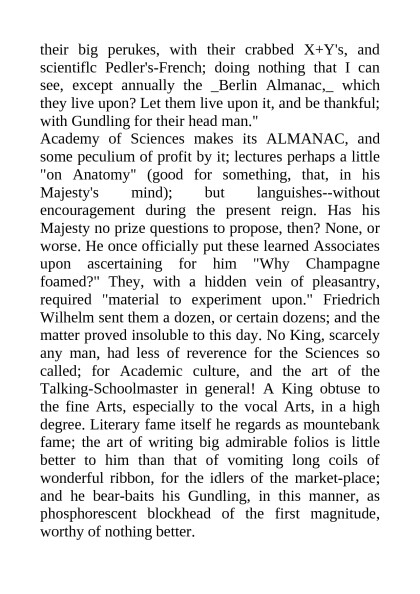 their big perukes, with their crabbed X+Y's, and scientiflc Pedler's-French; doing nothing that I can see, except annually the _Berlin Almanac,_ which they live upon? Let them live upon it, and be thankful; with Gundling for their head man."
Academy of Sciences makes its ALMANAC, and some peculium of profit by it; lectures perhaps a little "on Anatomy" (good for something, that, in his Majesty's mind); but languishes--without encouragement during the present reign. Has his Majesty no prize questions to propose, then? None, or worse. He once officially put these learned Associates upon ascertaining for him "Why Champagne foamed?" They, with a hidden vein of pleasantry, required "material to experiment upon." Friedrich Wilhelm sent them a dozen, or certain dozens; and the matter proved insoluble to this day. No King, scarcely any man, had less of reverence for the Sciences so called; for Academic culture, and the art of the Talking-Schoolmaster in general! A King obtuse to the fine Arts, especially to the vocal Arts, in a high degree. Literary fame itself he regards as mountebank fame; the art of writing big admirable folios is little better to him than that of vomiting long coils of wonderful ribbon, for the idlers of the market-place; and he bear-baits his Gundling, in this manner, as phosphorescent blockhead of the first magnitude, worthy of nothing better.